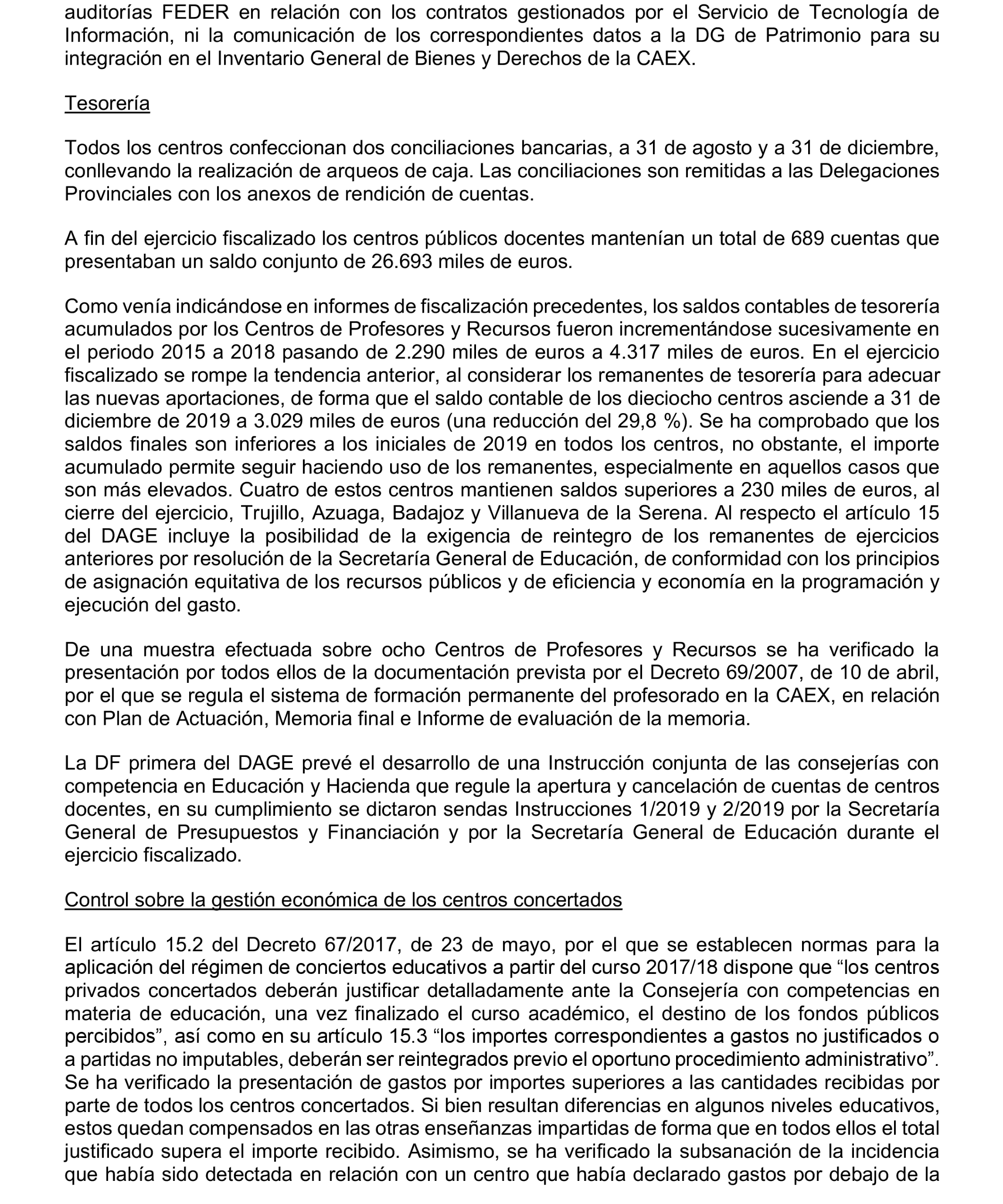 auditorías FEDER en relación con los contratos gestionados por el Servicio de Tecnología de Información, ni la comunicación de los correspondientes datos a la DG de Patrimonio para su integración en el Inventario General de Bienes y Derechos de la CAEX.

Tesorería

Todos los centros confeccionan dos conciliaciones bancarias, a 31 de agosto y a 31 de diciembre, conllevando la realización de arqueos de caja. Las conciliaciones son remitidas a las Delegaciones Provinciales con los anexos de rendición de cuentas.

A fin del ejercicio fiscalizado los centros públicos docentes mantenían un total de 689 cuentas que presentaban un saldo conjunto de 26.693 miles de euros.

Como venía indicándose en informes de fiscalización precedentes, los saldos contables de tesorería acumulados por los Centros de Profesores y Recursos fueron incrementándose sucesivamente en el periodo 2015 a 2018 pasando de 2.290 miles de euros a 4.317 miles de euros. En el ejercicio fiscalizado se rompe la tendencia anterior, al considerar los remanentes de tesorería para adecuar las nuevas aportaciones, de forma que el saldo contable de los dieciocho centros asciende a 31 de diciembre de 2019 a 3.029 miles de euros (una reducción del 29,8 %). Se ha comprobado que los saldos finales son inferiores a los iniciales de 2019 en todos los centros, no obstante, el importe acumulado permite seguir haciendo uso de los remanentes, especialmente en aquellos casos que son más elevados. Cuatro de estos centros mantienen saldos superiores a 230 miles de euros, al cierre del ejercicio, Trujillo, Azuaga, Badajoz y Villanueva de la Serena. Al respecto el artículo 15 del DAGE incluye la posibilidad de la exigencia de reintegro de los remanentes de ejercicios anteriores por resolución de la Secretaría General de Educación, de conformidad con los principios de asignación equitativa de los recursos públicos y de eficiencia y economía en la programación y ejecución del gasto.

De una muestra efectuada sobre ocho Centros de Profesores y Recursos se ha verificado la presentación por todos ellos de la documentación prevista por el Decreto 69/2007, de 10 de abril, por el que se regula el sistema de formación permanente del profesorado en la CAEX, en relación con Plan de Actuación, Memoria final e Informe de evaluación de la memoria.

La DF primera del DAGE prevé el desarrollo de una Instrucción conjunta de las consejerías con competencia en Educación y Hacienda que regule la apertura y cancelación de cuentas de centros docentes, en su cumplimiento se dictaron sendas Instrucciones 1/2019 y 2/2019 por la Secretaría General de Presupuestos y Financiación y por la Secretaría General de Educación durante el ejercicio fiscalizado.

Control sobre la gestión económica de los centros concertados

El artículo 15.2 del Decreto 67/2017, de 23 de mayo, por el que se establecen normas para la aplicación del régimen de conciertos educativos a partir del curso 2017/18 dispone que “los centros privados concertados deberán justificar detalladamente ante la Consejería con competencias en materia de educación, una vez finalizado el curso académico, el destino de los fondos públicos percibidos”, así como en su artículo 15.3 “los importes correspondientes a gastos no justificados o a partidas no imputables, deberán ser reintegrados previo el oportuno procedimiento administrativo”. Se ha verificado la presentación de gastos por importes superiores a las cantidades recibidas por parte de todos los centros concertados. Si bien resultan diferencias en algunos niveles educativos, estos quedan compensados en las otras enseñanzas impartidas de forma que en todos ellos el total justificado supera el importe recibido. Asimismo, se ha verificado la subsanación de la incidencia que había sido detectada en relación con un centro que había declarado gastos por debajo de la